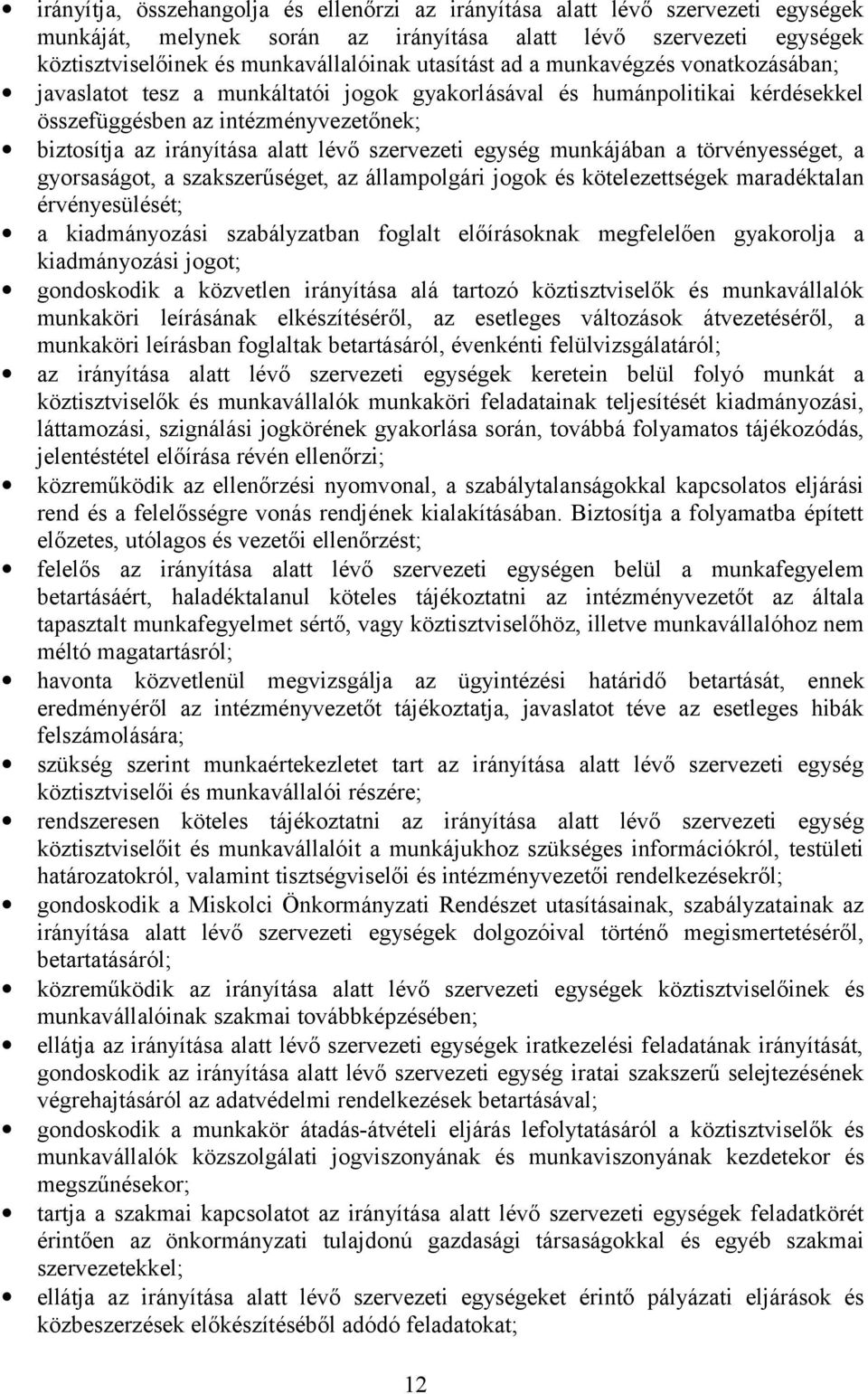 • irányítja, összehangolja és ellenőrzi az irányítása alatt lévő szervezeti egységek munkáját, melynek során az irányítása alatt lévő szervezeti egységek köztisztviselőinek és munkavállalóinak utasítást ad a munkavégzés vonatkozásában;
• javaslatot tesz a munkáltatói jogok gyakorlásával és humánpolitikai kérdésekkel összefüggésben az intézményvezetőnek;
• biztosítja az irányítása alatt lévő szervezeti egység munkájában a törvényességet, a gyorsaságot, a szakszerűséget, az állampolgári jogok és kötelezettségek maradéktalan érvényesülését;
• a kiadmányozási szabályzatban foglalt előírásoknak megfelelően gyakorolja a kiadmányozási jogot;
• gondoskodik a közvetlen irányítása alá tartozó köztisztviselők és munkavállalók munkaköri leírásának elkészítéséről, az esetleges változások átvezetéséről, a munkaköri leírásban foglaltak betartásáról, évenkénti felülvizsgálatáról;
• az irányítása alatt lévő szervezeti egységek keretein belül folyó munkát a köztisztviselők és munkavállalók munkaköri feladatainak teljesítését kiadmányozási, láttamozási, szignálási jogkörének gyakorlása során, továbbá folyamatos tájékozódás, jelentéstétel előírása révén ellenőrzi;
• közreműködik az ellenőrzési nyomvonal, a szabálytalanságokkal kapcsolatos eljárási rend és a felelősségre vonás rendjének kialakításában. Biztosítja a folyamatba épített előzetes, utólagos és vezetői ellenőrzést;
• felelős az irányítása alatt lévő szervezeti egységen belül a munkafegyelem betartásáért, haladéktalanul köteles tájékoztatni az intézményvezetőt az általa tapasztalt munkafegyelmet sértő, vagy köztisztviselőhöz, illetve munkavállalóhoz nem méltó magatartásról;
• havonta közvetlenül megvizsgálja az ügyintézési határidő betartását, ennek eredményéről az intézményvezetőt tájékoztatja, javaslatot téve az esetleges hibák felszámolására;
• szükség szerint munkaértekezletet tart az irányítása alatt lévő szervezeti egység köztisztviselői és munkavállalói részére;
• rendszeresen köteles tájékoztatni az irányítása alatt lévő szervezeti egység köztisztviselőit és munkavállalóit a munkájukhoz szükséges információkról, testületi határozatokról, valamint tisztségviselői és intézményvezetői rendelkezésekről;
• gondoskodik a Miskolci Önkormányzati Rendészet utasításainak, szabályzatainak az irányítása alatt lévő szervezeti egységek dolgozóival történő megismertetéséről, betartatásáról;
• közreműködik az irányítása alatt lévő szervezeti egységek köztisztviselőinek és munkavállalóinak szakmai továbbképzésében;
• ellátja az irányítása alatt lévő szervezeti egységek iratkezelési feladatának irányítását, gondoskodik az irányítása alatt lévő szervezeti egység iratai szakszerű selejtezésének végrehajtásáról az adatvédelmi rendelkezések betartásával;
• gondoskodik a munkakör átadás-átvételi eljárás lefolytatásáról a köztisztviselők és munkavállalók közszolgálati jogviszonyának és munkaviszonyának kezdetekor és megszűnésekor;
• tartja a szakmai kapcsolatot az irányítása alatt lévő szervezeti egységek feladatkörét érintően az önkormányzati tulajdonú gazdasági társaságokkal és egyéb szakmai szervezetekkel;
• ellátja az irányítása alatt lévő szervezeti egységeket érintő pályázati eljárások és közbeszerzések előkészítéséből adódó feladatokat;

12